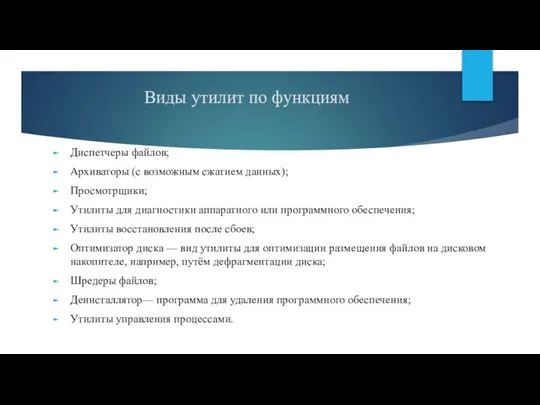 Виды утилит по функциям

Диспетчеры файлов;

Архиваторы (с возможным сжатием данных);

Просмотрщики;

Утилиты для диагностики аппаратного или программного обеспечения;

Утилиты восстановления после сбоев;

Оптимизатор диска — вид утилиты для оптимизации размещения файлов на дисковом накопителе, например, путём дефрагментации диска;

Шредеры файлов;

Деинсталлятор— программа для удаления программного обеспечения;

Утилиты управления процессами.